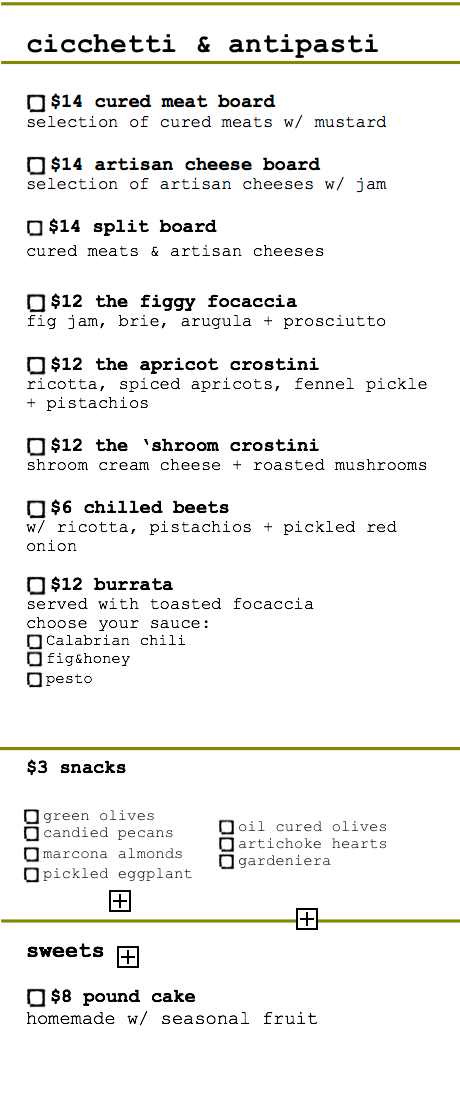 cicchetti & antipasti

☐ $14 cured meat board
selection of cured meats w/ mustard

☐ $14 artisan cheese board
selection of artisan cheeses w/ jam

☐ $14 split board
cured meats & artisan cheeses

☐ $12 the figgy focaccia
fig jam, brie, arugula + prosciutto

☐ $12 the apricot crostini
ricotta, spiced apricots, fennel pickle + pistachios

☐ $12 the 'shroom crostini
shroom cream cheese + roasted mushrooms

☐ $6 chilled beets
w/ ricotta, pistachios + pickled red onion

☐ $12 burrata
served with toasted focaccia
choose your sauce:
☐ Calabrian chili
☐ fig&honey
☐ pesto

$3 snacks

☐ green olives
☐ candied pecans
☐ marcona almonds
☐ pickled eggplant

☐ oil cured olives
☐ artichoke hearts
☐ gardeniera

sweets

☐ $8 pound cake
homemade w/ seasonal fruit